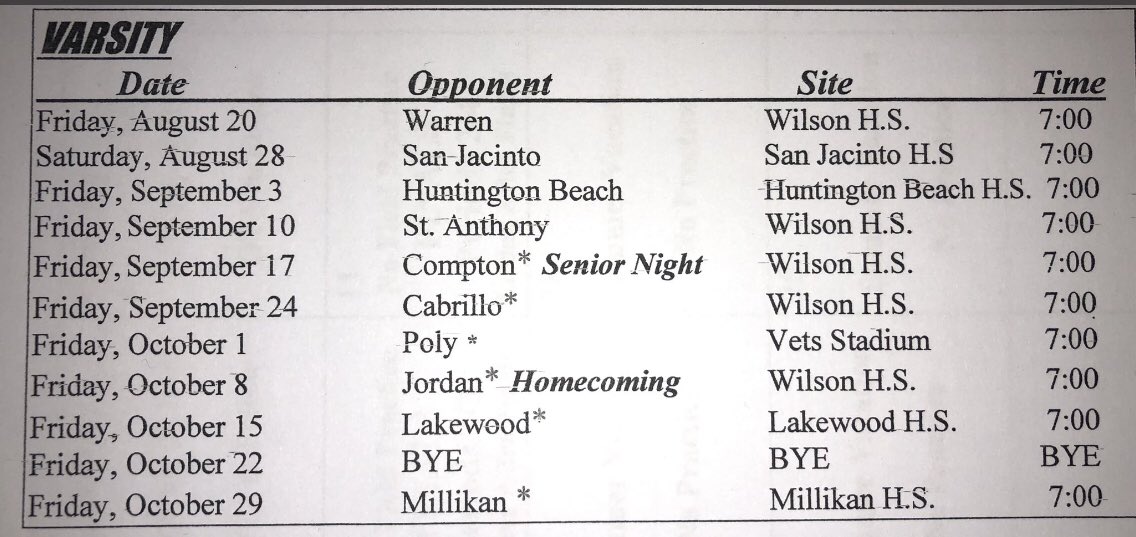 VARSITY

| Date | Opponent | Site | Time |
|---|---|---|---|
| Friday, August 20 | Warren | Wilson H.S. | 7:00 |
| Saturday, August 28 | San Jacinto | San Jacinto H.S | 7:00 |
| Friday, September 3 | Huntington Beach | Huntington Beach H.S. | 7:00 |
| Friday, September 10 | St. Anthony | Wilson H.S. | 7:00 |
| Friday, September 17 | Compton* Senior Night | Wilson H.S. | 7:00 |
| Friday, September 24 | Cabrillo* | Wilson H.S. | 7:00 |
| Friday, October 1 | Poly * | Vets Stadium | 7:00 |
| Friday, October 8 | Jordan* Homecoming | Wilson H.S. | 7:00 |
| Friday, October 15 | Lakewood* | Lakewood H.S. | 7:00 |
| Friday, October 22 | BYE | BYE | BYE |
| Friday, October 29 | Millikan * | Millikan H.S. | 7:00 |